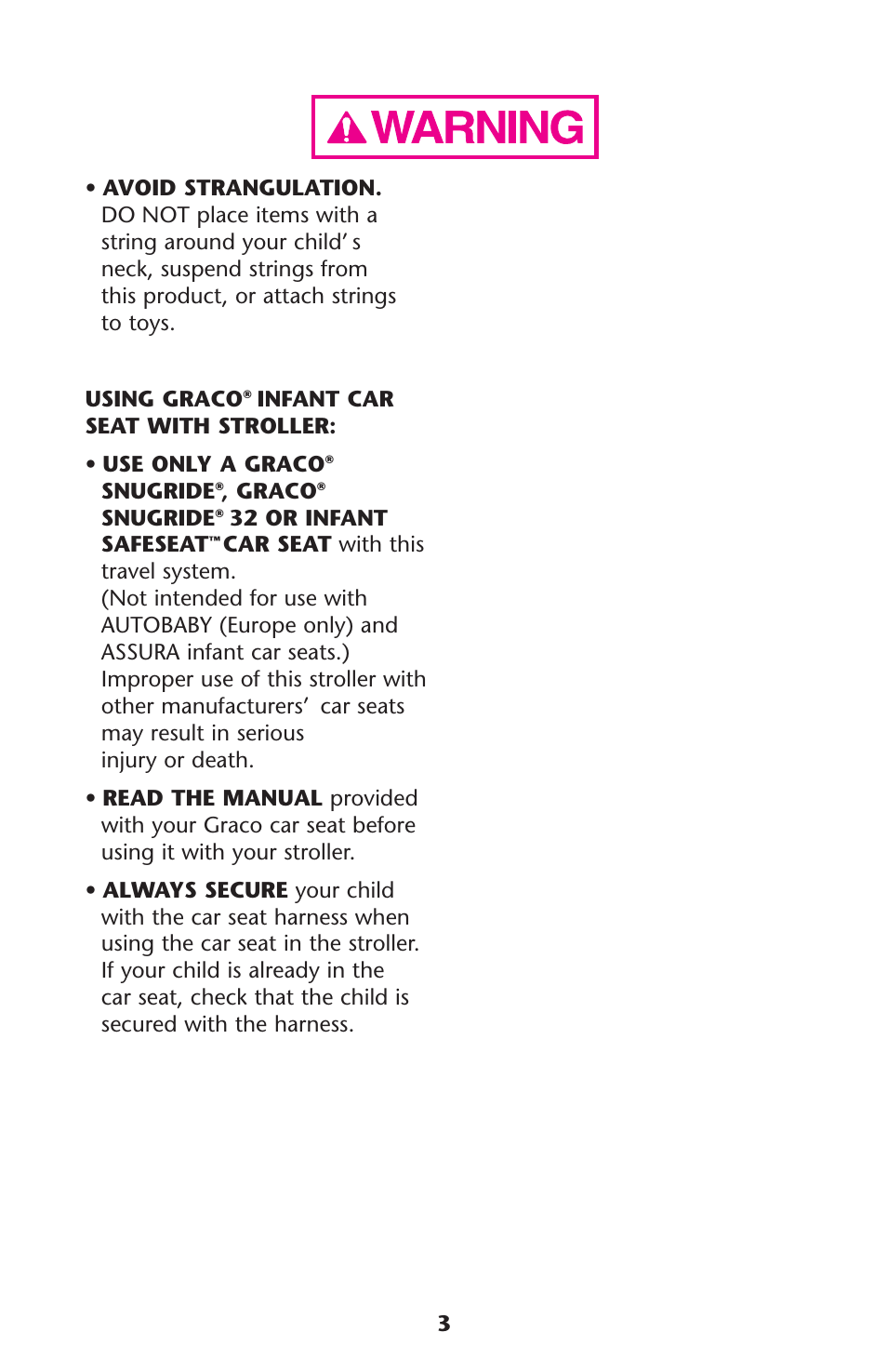 WARNING

• AVOID STRANGULATION. DO NOT place items with a string around your child' s neck, suspend strings from this product, or attach strings to toys.

USING GRACO® INFANT CAR SEAT WITH STROLLER:

• USE ONLY A GRACO® SNUGRIDE®, GRACO® SNUGRIDE® 32 OR INFANT SAFESEAT™ CAR SEAT with this travel system. (Not intended for use with AUTOBABY (Europe only) and ASSURA infant car seats.) Improper use of this stroller with other manufacturers' car seats may result in serious injury or death.

• READ THE MANUAL provided with your Graco car seat before using it with your stroller.

• ALWAYS SECURE your child with the car seat harness when using the car seat in the stroller. If your child is already in the car seat, check that the child is secured with the harness.

3